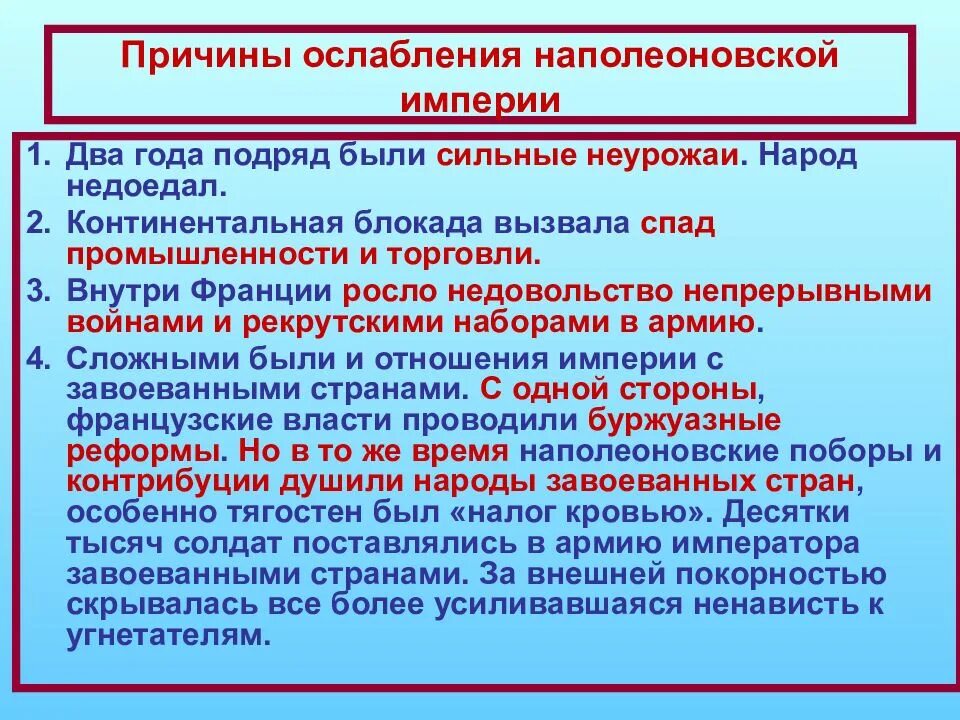 Причины ослабления наполеоновской империи

1. Два года подряд были сильные неурожаи. Народ недоедал.
2. Континентальная блокада вызвала спад промышленности и торговли.
3. Внутри Франции росло недовольство непрерывными войнами и рекрутскими наборами в армию.
4. Сложными были и отношения империи с завоеванными странами. С одной стороны, французские власти проводили буржуазные реформы. Но в то же время наполеоновские поборы и контрибуции душили народы завоеванных стран, особенно тягостен был «налог кровью». Десятки тысяч солдат поставлялись в армию императора завоеванными странами. За внешней покорностью скрывалась все более усиливавшаяся ненависть к угнетателям.